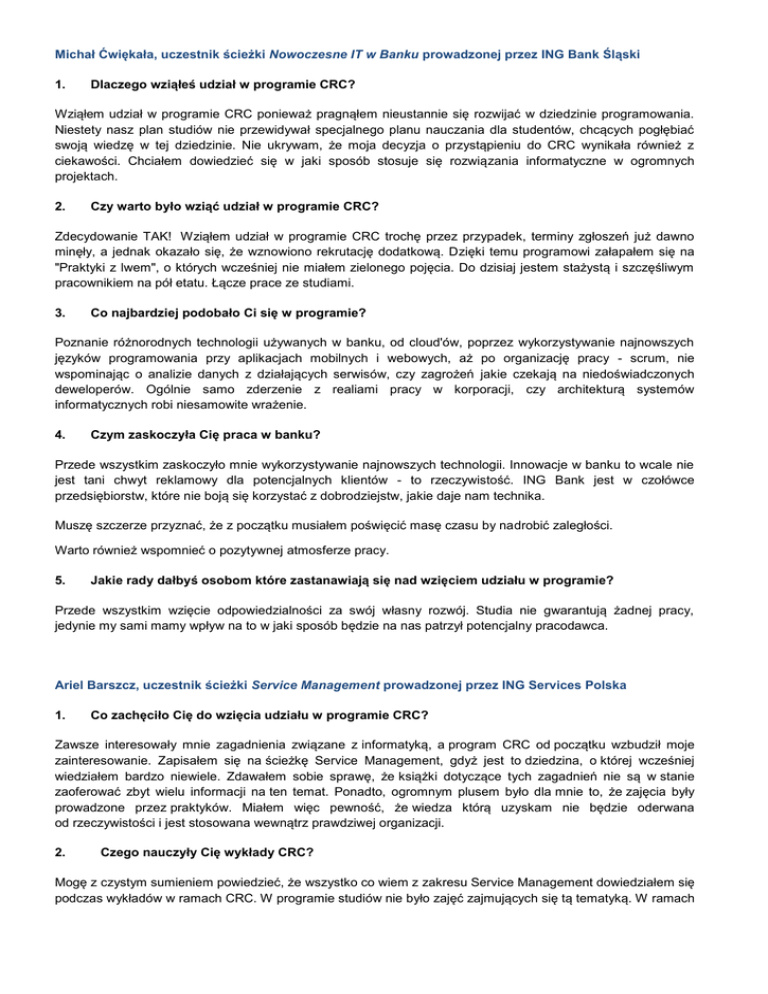 Michał Ćwiękała, uczestnik ścieżki Nowoczesne IT w Banku prowadzonej przez ING Bank Śląski

1. Dlaczego wziąłeś udział w programie CRC?

Wziąłem udział w programie CRC ponieważ pragnąłem nieustannie się rozwijać w dziedzinie programowania. Niestety nasz plan studiów nie przewidywał specjalnego planu nauczania dla studentów, chcących pogłębiać swoją wiedzę w tej dziedzinie. Nie ukrywam, że moja decyzja o przystąpieniu do CRC wynikała również z ciekawości. Chciałem dowiedzieć się w jaki sposób stosuje się rozwiązania informatyczne w ogromnych projektach.

2. Czy warto było wziąć udział w programie CRC?

Zdecydowanie TAK! Wziąłem udział w programie CRC trochę przez przypadek, terminy zgłoszeń już dawno minęły, a jednak okazało się, że wznowiono rekrutację dodatkową. Dzięki temu programowi załapałem się na "Praktyki z lwem", o których wcześniej nie miałem zielonego pojęcia. Do dzisiaj jestem stażystą i szczęśliwym pracownikiem na pół etatu. Łącze prace ze studiami.

3. Co najbardziej podobało Ci się w programie?

Poznanie różnorodnych technologii używanych w banku, od cloud'ów, poprzez wykorzystywanie najnowszych języków programowania przy aplikacjach mobilnych i webowych, aż po organizację pracy - scrum, nie wspominając o analizie danych z działających serwisów, czy zagrożeń jakie czekają na niedoświadczonych deweloperów. Ogólnie samo zderzenie z realiami pracy w korporacji, czy architekturą systemów informatycznych robi niesamowite wrażenie.

4. Czym zaskoczyła Cię praca w banku?

Przede wszystkim zaskoczyło mnie wykorzystywanie najnowszych technologii. Innowacje w banku to wcale nie jest tani chwyt reklamowy dla potencjalnych klientów - to rzeczywistość. ING Bank jest w czołówce przedsiębiorstw, które nie boją się korzystać z dobrodziejstw, jakie daje nam technika.

Muszę szczerze przyznać, że z początku musiałem poświęcić masę czasu by nadrobić zaległości.

Warto również wspomnieć o pozytywnej atmosferze pracy.

5. Jakie rady dałbyś osobom które zastanawiają się nad wzięciem udziału w programie?

Przede wszystkim wzięcie odpowiedzialności za swój własny rozwój. Studia nie gwarantują żadnej pracy, jedynie my sami mamy wpływ na to w jaki sposób będzie na nas patrzył potencjalny pracodawca.

Ariel Barszcz, uczestnik ścieżki Service Management prowadzonej przez ING Services Polska

1. Co zachęciło Cię do wzięcia udziału w programie CRC?

Zawsze interesowały mnie zagadnienia związane z informatyką, a program CRC od początku wzbudził moje zainteresowanie. Zapisałem się na ścieżkę Service Management, gdyż jest to dziedzina, o której wcześniej wiedziałem bardzo niewiele. Zdawałem sobie sprawę, że książki dotyczące tych zagadnień nie są w stanie zaoferować zbyt wielu informacji na ten temat. Ponadto, ogromnym plusem było dla mnie to, że zajęcia były prowadzone przez praktyków. Miałem więc pewność, że wiedza którą uzyskam nie będzie oderwana od rzeczywistości i jest stosowana wewnątrz prawdziwej organizacji.

2. Czego nauczyły Cię wykłady CRC?

Mogę z czystym sumieniem powiedzieć, że wszystko co wiem z zakresu Service Management dowiedziałem się podczas wykładów w ramach CRC. W programie studiów nie było zajęć zajmujących się tą tematyką. W ramach